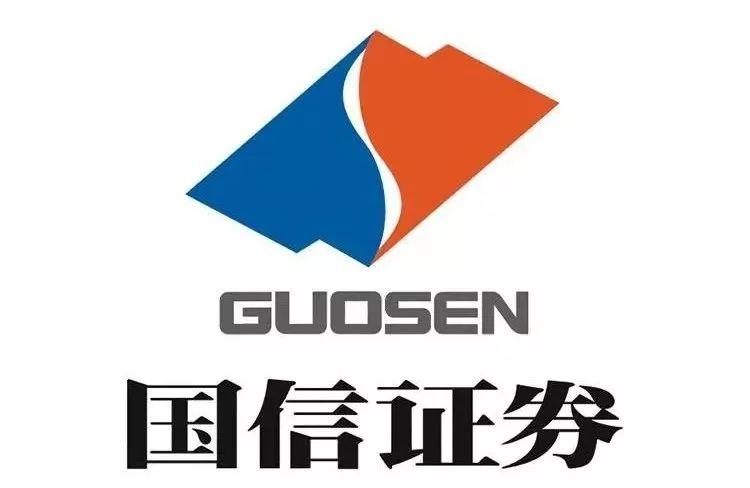 GUOSEN

国信证券